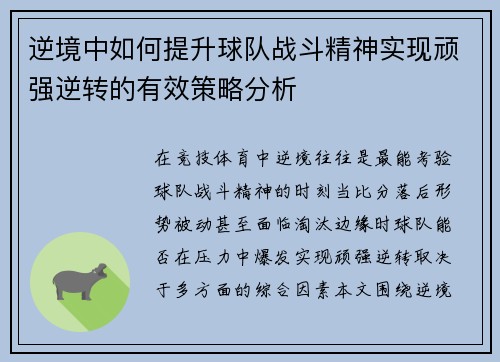 逆境中如何提升球队战斗精神实现顽强逆转的有效策略分析

在竞技体育中逆境往往是最能考验球队战斗精神的时刻当比分落后形势被动甚至面临淘汰边缘时球队能否在压力中爆发实现顽强逆转取决于多方面的综合因素本文围绕逆境